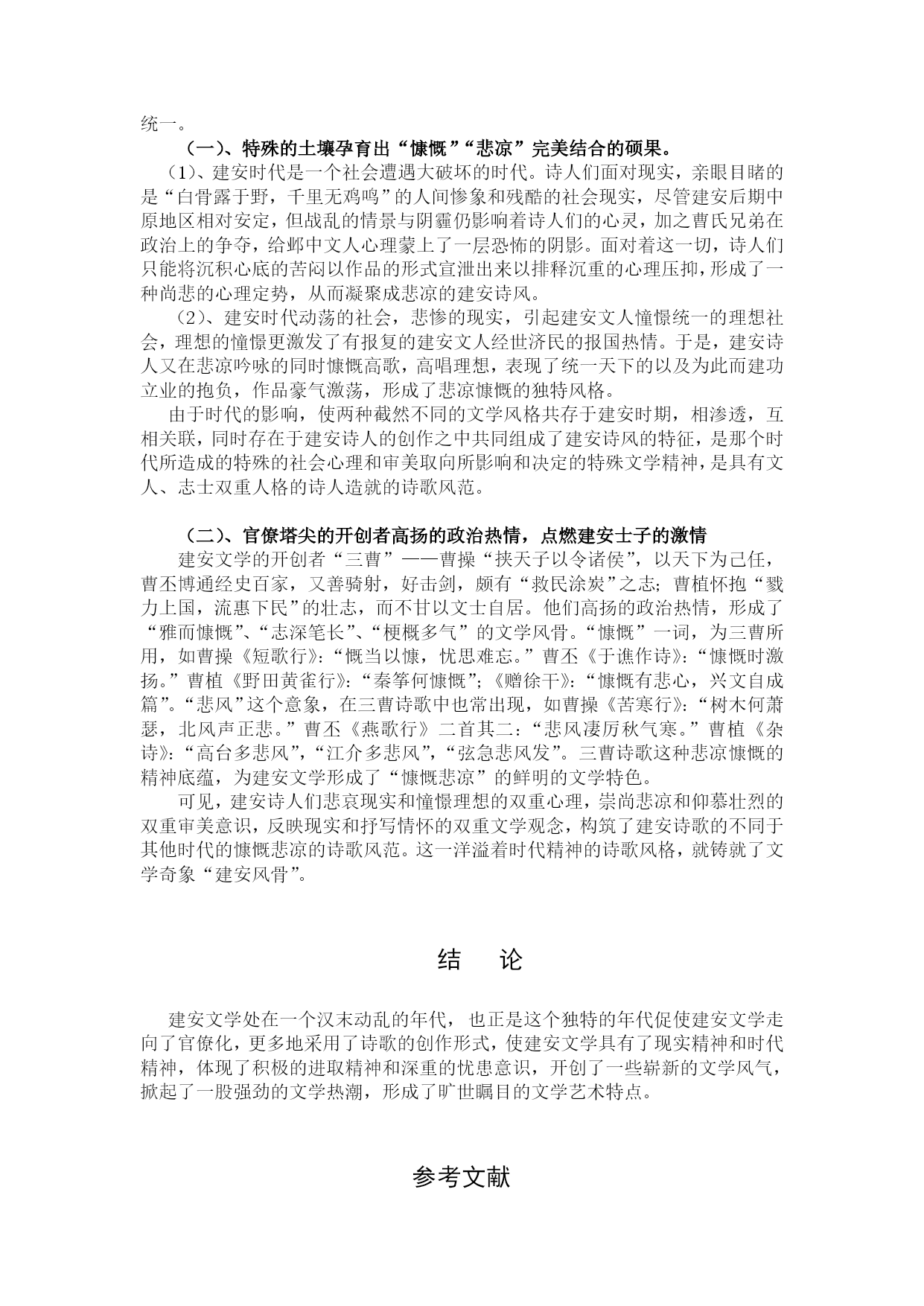 统一。

（一）、特殊的土壤孕育出“慷慨”“悲凉”完美结合的硕果。

（1）、建安时代是一个社会遭遇大破坏的时代。诗人们面对现实，亲眼目睹的是“白骨露于野，千里无鸡鸣”的人间惨象和残酷的社会现实，尽管建安后期中原地区相对安定，但战乱的情景与阴霾仍影响着诗人们的心灵，加之曹氏兄弟在政治上的争夺，给邺中文人心理蒙上了一层恐怖的阴影。面对着这一切，诗人们只能将沉积心底的苦闷以作品的形式宣泄出来以排释沉重的心理压抑，形成了一种尚悲的心理定势，从而凝聚成悲凉的建安诗风。

（2）、建安时代动荡的社会，悲惨的现实，引起建安文人憧憬统一的理想社会，理想的憧憬更激发了有报复的建安文人经世济民的报国热情。于是，建安诗人又在悲凉吟咏的同时慷慨高歌，高唱理想，表现了统一天下的以及为此而建功立业的抱负，作品豪气激荡，形成了悲凉慷慨的独特风格。

由于时代的影响，使两种截然不同的文学风格共存于建安时期，相渗透，互相关联，同时存在于建安诗人的创作之中共同组成了建安诗风的特征，是那个时代所造成的特殊的社会心理和审美取向所影响和决定的特殊文学精神，是具有文人、志士双重人格的诗人造就的诗歌风范。

（二）、官僚塔尖的开创者高扬的政治热情，点燃建安士子的激情

建安文学的开创者“三曹”——曹操“挟天子以令诸侯”，以天下为己任，曹丕博通经史百家，又善骑射，好击剑，颇有“救民涂炭”之志；曹植怀抱“戮力上国，流惠下民”的壮志，而不甘以文士自居。他们高扬的政治热情，形成了“雅而慷慨”、“志深笔长”、“梗概多气”的文学风骨。“慷慨”一词，为三曹所用，如曹操《短歌行》：“慨当以慷，忧思难忘。”曹丕《于谯作诗》：“慷慨时激扬。”曹植《野田黄雀行》：“秦筝何慷慨”；《赠徐干》：“慷慨有悲心，兴文自成篇”。“悲风”这个意象，在三曹诗歌中也常出现，如曹操《苦寒行》：“树木何萧瑟，北风声正悲。”曹丕《燕歌行》二首其二：“悲风凄厉秋气寒。”曹植《杂诗》：“高台多悲风”，“江介多悲风”，“弦急悲风发”。三曹诗歌这种悲凉慷慨的精神底蕴，为建安文学形成了“慷慨悲凉”的鲜明的文学特色。

可见，建安诗人们悲哀现实和憧憬理想的双重心理，崇尚悲凉和仰慕壮烈的双重审美意识，反映现实和抒写情怀的双重文学观念，构筑了建安诗歌的不同于其他时代的慷慨悲凉的诗歌风范。这一洋溢着时代精神的诗歌风格，就铸就了文学奇象“建安风骨”。

结　论

建安文学处在一个汉末动乱的年代，也正是这个独特的年代促使建安文学走向了官僚化，更多地采用了诗歌的创作形式，使建安文学具有了现实精神和时代精神，体现了积极的进取精神和深重的忧患意识，开创了一些崭新的文学风气，掀起了一股强劲的文学热潮，形成了旷世瞩目的文学艺术特点。

参考文献